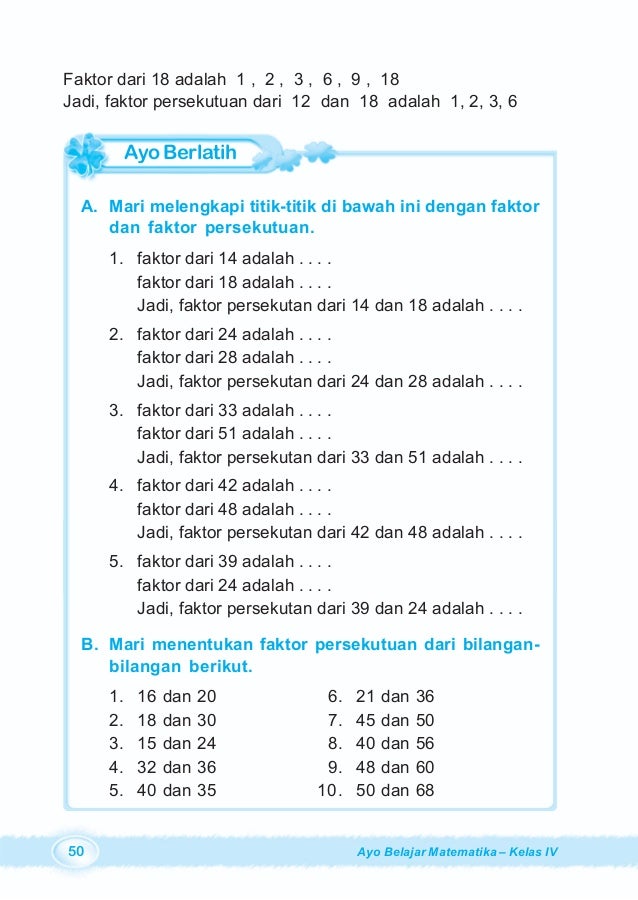 Faktor dari 18 adalah 1 , 2 , 3 , 6 , 9 , 18
Jadi, faktor persekutuan dari 12 dan 18 adalah 1, 2, 3, 6

Ayo Berlatih

A. Mari melengkapi titik-titik di bawah ini dengan faktor dan faktor persekutuan.

1. faktor dari 14 adalah . . . .
faktor dari 18 adalah . . . .
Jadi, faktor persekutan dari 14 dan 18 adalah . . . .
2. faktor dari 24 adalah . . . .
faktor dari 28 adalah . . . .
Jadi, faktor persekutan dari 24 dan 28 adalah . . . .
3. faktor dari 33 adalah . . . .
faktor dari 51 adalah . . . .
Jadi, faktor persekutan dari 33 dan 51 adalah . . . .
4. faktor dari 42 adalah . . . .
faktor dari 48 adalah . . . .
Jadi, faktor persekutan dari 42 dan 48 adalah . . . .
5. faktor dari 39 adalah . . . .
faktor dari 24 adalah . . . .
Jadi, faktor persekutan dari 39 dan 24 adalah . . . .

B. Mari menentukan faktor persekutuan dari bilangan-bilangan berikut.

1. 16 dan 20
2. 18 dan 30
3. 15 dan 24
4. 32 dan 36
5. 40 dan 35

6. 21 dan 36
7. 45 dan 50
8. 40 dan 56
9. 48 dan 60
10. 50 dan 68

50 Ayo Belajar Matematika – Kelas IV